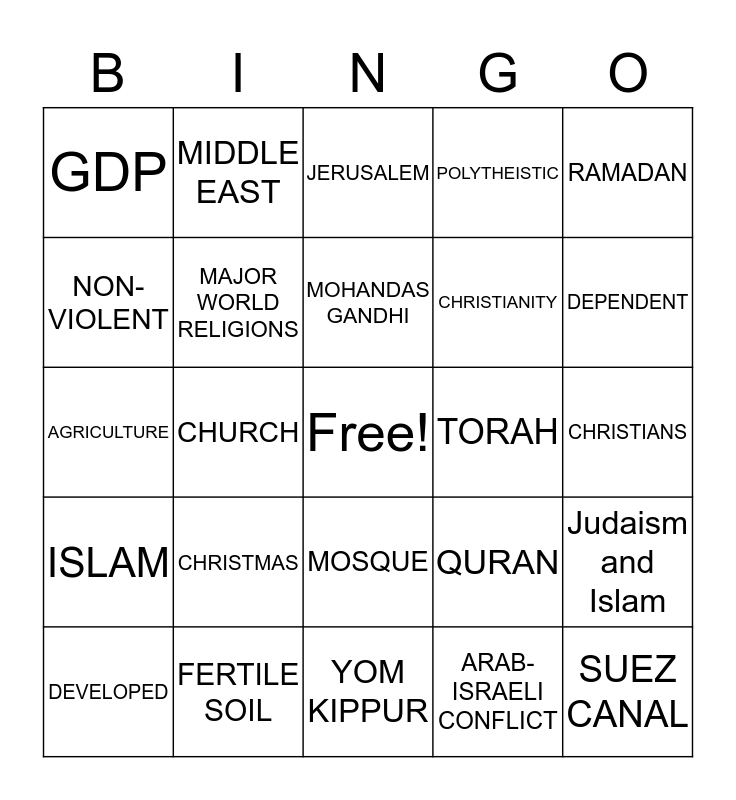 | B | I | N | G | O |
|---|---|---|---|---|
| GDP | MIDDLE EAST | JERUSALEM | POLYTHEISTIC | RAMADAN |
| NON-VIOLENT | MAJOR WORLD RELIGIONS | MOHANDAS GANDHI | CHRISTIANITY | DEPENDENT |
| AGRICULTURE | CHURCH | Free! | TORAH | CHRISTIANS |
| ISLAM | CHRISTMAS | MOSQUE | QURAN | Judaism and Islam |
| DEVELOPED | FERTILE SOIL | YOM KIPPUR | ARAB-ISRAELI CONFLICT | SUEZ CANAL |